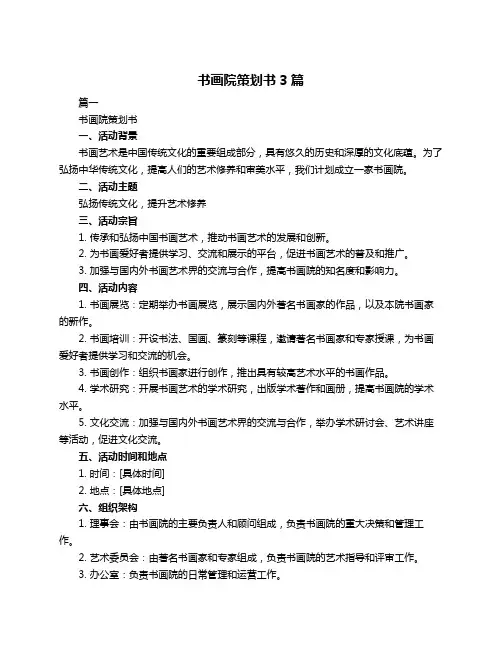 书画院策划书 3 篇

篇一

书画院策划书

一、活动背景

书画艺术是中国传统文化的重要组成部分，具有悠久的历史和深厚的文化底蕴。为了弘扬中华传统文化，提高人们的艺术修养和审美水平，我们计划成立一家书画院。

二、活动主题

弘扬传统文化，提升艺术修养

三、活动宗旨

1. 传承和弘扬中国书画艺术，推动书画艺术的发展和创新。

2. 为书画爱好者提供学习、交流和展示的平台，促进书画艺术的普及和推广。

3. 加强与国内外书画艺术界的交流与合作，提高书画院的知名度和影响力。

四、活动内容

1. 书画展览：定期举办书画展览，展示国内外著名书画家的作品，以及本院书画家的新作。

2. 书画培训：开设书法、国画、篆刻等课程，邀请著名书画家和专家授课，为书画爱好者提供学习和交流的机会。

3. 书画创作：组织书画家进行创作，推出具有较高艺术水平的书画作品。

4. 学术研究：开展书画艺术的学术研究，出版学术著作和画册，提高书画院的学术水平。

5. 文化交流：加强与国内外书画艺术界的交流与合作，举办学术研讨会、艺术讲座等活动，促进文化交流。

五、活动时间和地点

1. 时间：[具体时间]

2. 地点：[具体地点]

六、组织架构

1. 理事会：由书画院的主要负责人和顾问组成，负责书画院的重大决策和管理工作。

2. 艺术委员会：由著名书画家和专家组成，负责书画院的艺术指导和评审工作。

3. 办公室：负责书画院的日常管理和运营工作。